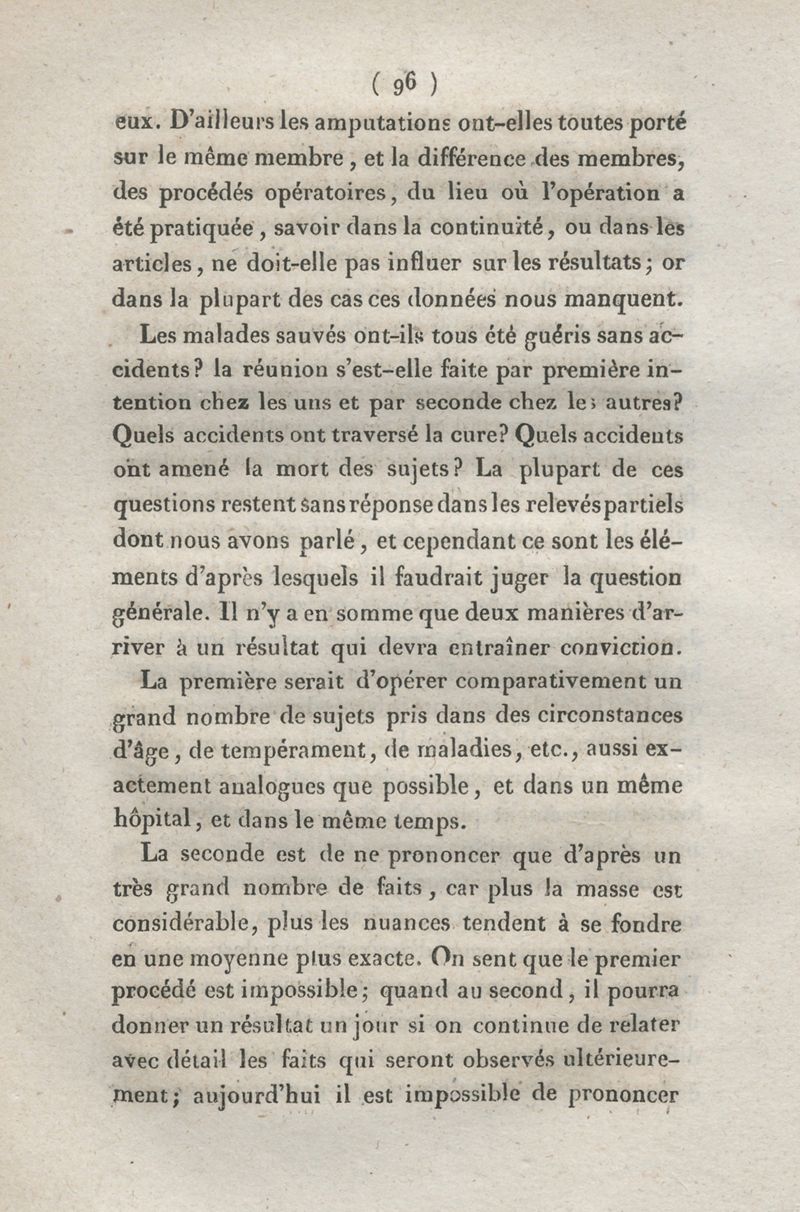 ( 96 )

eux. D'ailleurs les amputations ont-elles toutes porté sur le même membre, et la différence des membres, des procédés opératoires, du lieu où l'opération a été pratiquée, savoir dans la continuité, ou dans les articles, ne doit-elle pas influer sur les résultats; or dans la plupart des cas ces données nous manquent.

Les malades sauvés ont-ils tous été guéris sans accidents? la réunion s'est-elle faite par première intention chez les uns et par seconde chez les autres? Quels accidents ont traversé la cure? Quels accidents ont amené la mort des sujets? La plupart de ces questions restent sans réponse dans les relevés partiels dont nous avons parlé, et cependant ce sont les éléments d'après lesquels il faudrait juger la question générale. Il n'y a en somme que deux manières d'arriver à un résultat qui devra entraîner conviction.

La première serait d'opérer comparativement un grand nombre de sujets pris dans des circonstances d'âge, de tempérament, de maladies, etc., aussi exactement analogues que possible, et dans un même hôpital, et dans le même temps.

La seconde est de ne prononcer que d'après un très grand nombre de faits, car plus la masse est considérable, plus les nuances tendent à se fondre en une moyenne plus exacte. On sent que le premier procédé est impossible; quand au second, il pourra donner un résultat un jour si on continue de relater avec détail les faits qui seront observés ultérieurement; aujourd'hui il est impossible de prononcer